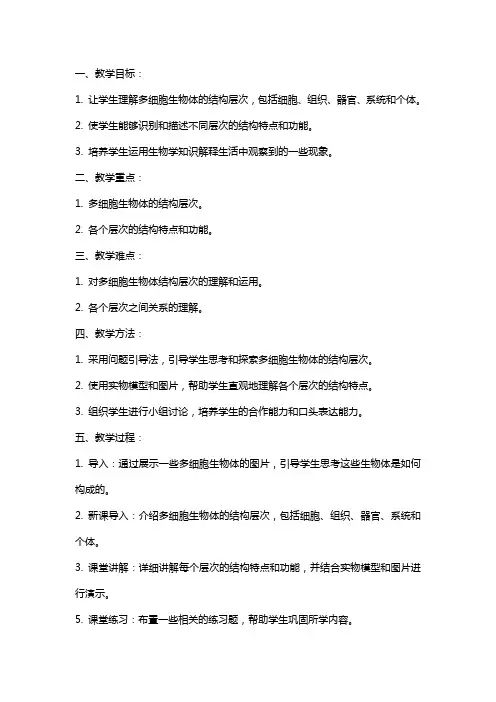 一、教学目标：

1. 让学生理解多细胞生物体的结构层次，包括细胞、组织、器官、系统和个体。

2. 使学生能够识别和描述不同层次的结构特点和功能。

3. 培养学生运用生物学知识解释生活中观察到的一些现象。

二、教学重点：

1. 多细胞生物体的结构层次。

2. 各个层次的结构特点和功能。

三、教学难点：

1. 对多细胞生物体结构层次的理解和运用。

2. 各个层次之间关系的理解。

四、教学方法：

1. 采用问题引导法，引导学生思考和探索多细胞生物体的结构层次。

2. 使用实物模型和图片，帮助学生直观地理解各个层次的结构特点。

3. 组织学生进行小组讨论，培养学生的合作能力和口头表达能力。

五、教学过程：

1. 导入：通过展示一些多细胞生物体的图片，引导学生思考这些生物体是如何构成的。

2. 新课导入：介绍多细胞生物体的结构层次，包括细胞、组织、器官、系统和个体。

3. 课堂讲解：详细讲解每个层次的结构特点和功能，并结合实物模型和图片进行演示。

5. 课堂练习：布置一些相关的练习题，帮助学生巩固所学内容。